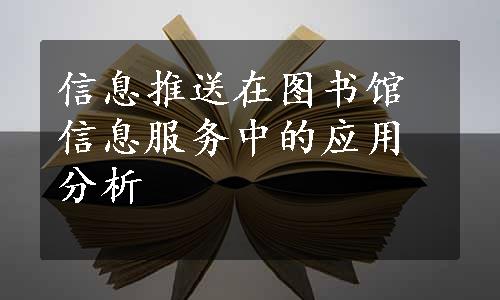 信息推送在图书馆信息服务中的应用分析